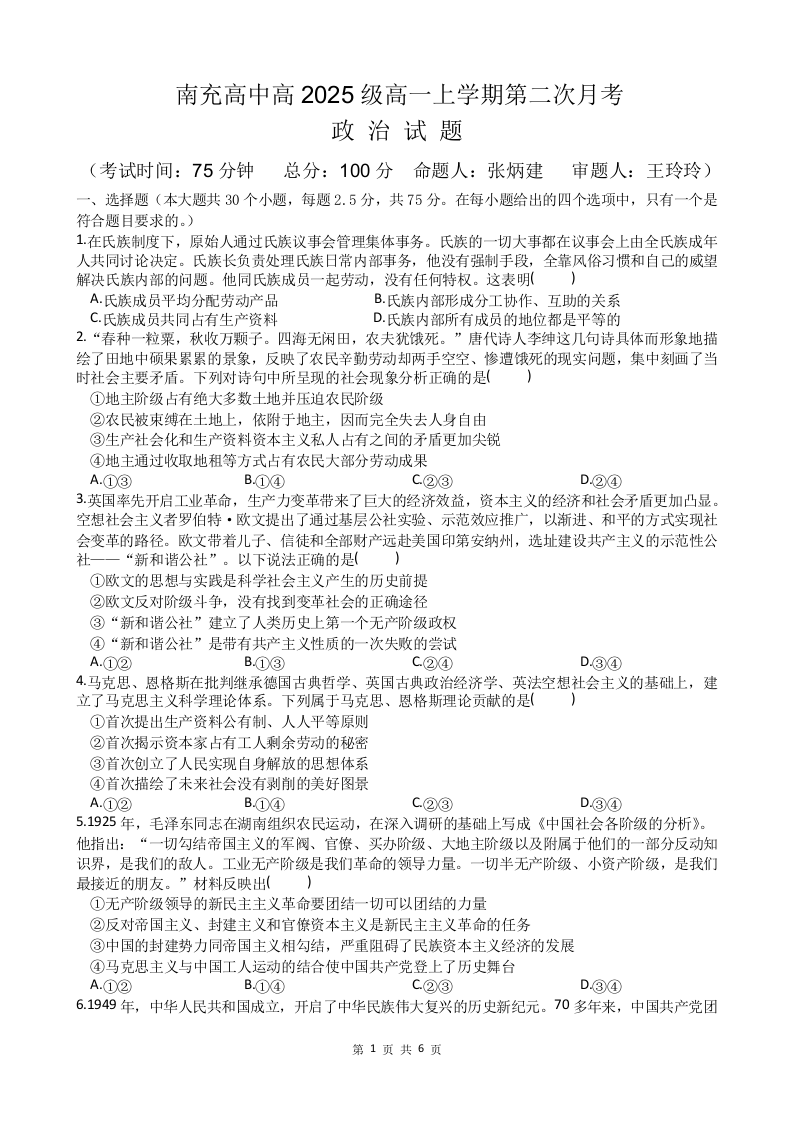 南充高中高 2025 级高一上学期第二次月考
政 治 试 题

（考试时间：75 分钟　总分：100 分　命题人：张炳建　审题人：王玲玲）

一、选择题（本大题共 30 个小题，每题 2.5 分，共 75 分。在每小题给出的四个选项中，只有一个是符合题目要求的。）

1.在氏族制度下，原始人通过氏族议事会管理集体事务。氏族的一切大事都在议事会上由全氏族成年人共同讨论决定。氏族长负责处理氏族日常内部事务，他没有强制手段，全靠风俗习惯和自己的威望解决氏族内部的问题。他同氏族成员一起劳动，没有任何特权。这表明(　　)
A.氏族成员平均分配劳动产品　B.氏族内部形成分工协作、互助的关系
C.氏族成员共同占有生产资料　D.氏族内部所有成员的地位都是平等的

2.“春种一粒粟，秋收万颗子。四海无闲田，农夫犹饿死。”唐代诗人李绅这几句诗具体而形象地描绘了田地中硕果累累的景象，反映了农民辛勤劳动却两手空空、惨遭饿死的现实问题，集中刻画了当时社会主要矛盾。下列对诗句中所呈现的社会现象分析正确的是(　　)
①地主阶级占有绝大多数土地并压迫农民阶级
②农民被束缚在土地上，依附于地主，因而完全失去人身自由
③生产社会化和生产资料资本主义私人占有之间的矛盾更加尖锐
④地主通过收取地租等方式占有农民大部分劳动成果
A.①③　B.①④　C.②③　D.②④

3.英国率先开启工业革命，生产力变革带来了巨大的经济效益，资本主义的经济和社会矛盾更加凸显。空想社会主义者罗伯特·欧文提出了通过基层公社实验、示范效应推广，以渐进、和平的方式实现社会变革的路径。欧文带着儿子、信徒和全部财产远赴美国印第安纳州，选址建设共产主义的示范性公社——“新和谐公社”。以下说法正确的是(　　)
①欧文的思想与实践是科学社会主义产生的历史前提
②欧文反对阶级斗争，没有找到变革社会的正确途径
③“新和谐公社”建立了人类历史上第一个无产阶级政权
④“新和谐公社”是带有共产主义性质的一次失败的尝试
A.①②　B.①③　C.②④　D.③④

4.马克思、恩格斯在批判继承德国古典哲学、英国古典政治经济学、英法空想社会主义的基础上，建立了马克思主义科学理论体系。下列属于马克思、恩格斯理论贡献的是(　　)
①首次提出生产资料公有制、人人平等原则
②首次揭示资本家占有工人剩余劳动的秘密
③首次创立了人民实现自身解放的思想体系
④首次描绘了未来社会没有剥削的美好图景
A.①②　B.①④　C.②③　D.③④

5.1925 年，毛泽东同志在湖南组织农民运动，在深入调研的基础上写成《中国社会各阶级的分析》。他指出：“一切勾结帝国主义的军阀、官僚、买办阶级、大地主阶级以及附属于他们的一部分反动知识界，是我们的敌人。工业无产阶级是我们革命的领导力量。一切半无产阶级、小资产阶级，是我们最接近的朋友。”材料反映出(　　)
①无产阶级领导的新民主主义革命要团结一切可以团结的力量
②反对帝国主义、封建主义和官僚资本主义是新民主主义革命的任务
③中国的封建势力同帝国主义相勾结，严重阻碍了民族资本主义经济的发展
④马克思主义与中国工人运动的结合使中国共产党登上了历史舞台
A.①②　B.①④　C.②③　D.③④

6.1949 年，中华人民共和国成立，开启了中华民族伟大复兴的历史新纪元。70 多年来，中国共产党团

第 1 页 共 6 页